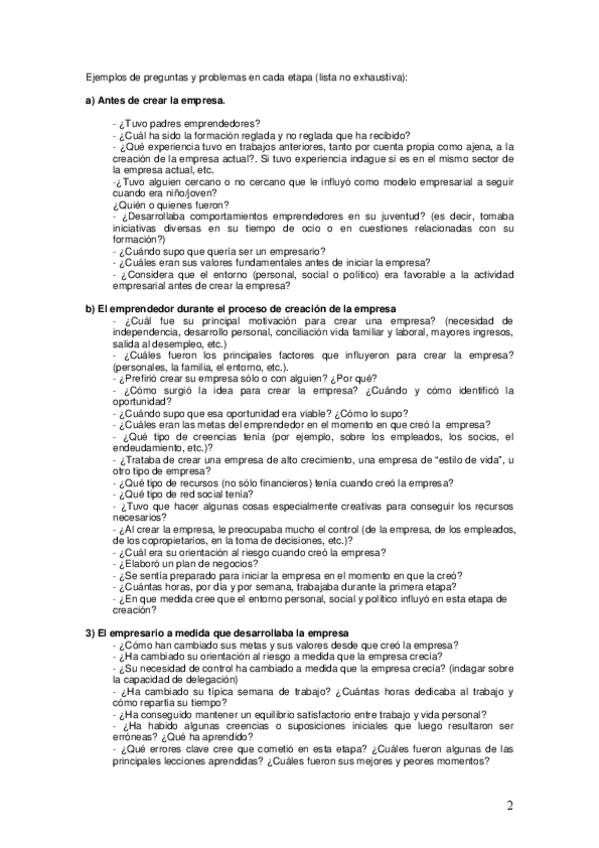 Ejemplos de preguntas y problemas en cada etapa (lista no exhaustiva):

**a) Antes de crear la empresa.**

- ¿Tuvo padres emprendedores?
- ¿Cuál ha sido la formación reglada y no reglada que ha recibido?
- ¿Qué experiencia tuvo en trabajos anteriores, tanto por cuenta propia como ajena, a la creación de la empresa actual?. Si tuvo experiencia indague si es en el mismo sector de la empresa actual, etc.
-¿Tuvo alguien cercano o no cercano que le influyó como modelo empresarial a seguir cuando era niño/joven?
¿Quién o quienes fueron?
- ¿Desarrollaba comportamientos emprendedores en su juventud? (es decir, tomaba iniciativas diversas en su tiempo de ocio o en cuestiones relacionadas con su formación?)
- ¿Cuándo supo que quería ser un empresario?
- ¿Cuáles eran sus valores fundamentales antes de iniciar la empresa?
- ¿Considera que el entorno (personal, social o político) era favorable a la actividad empresarial antes de crear la empresa?

**b) El emprendedor durante el proceso de creación de la empresa**
- ¿Cuál fue su principal motivación para crear una empresa? (necesidad de independencia, desarrollo personal, conciliación vida familiar y laboral, mayores ingresos, salida al desempleo, etc.)
- ¿Cuáles fueron los principales factores que influyeron para crear la empresa? (personales, la familia, el entorno, etc.).
- ¿Prefirió crear su empresa sólo o con alguien? ¿Por qué?
- ¿Cómo surgió la idea para crear la empresa? ¿Cuándo y cómo identificó la oportunidad?
- ¿Cuándo supo que esa oportunidad era viable? ¿Cómo lo supo?
- ¿Cuáles eran las metas del emprendedor en el momento en que creó la empresa?
- ¿Qué tipo de creencias tenía (por ejemplo, sobre los empleados, los socios, el endeudamiento, etc.)?
- ¿Trataba de crear una empresa de alto crecimiento, una empresa de "estilo de vida", u otro tipo de empresa?
- ¿Qué tipo de recursos (no sólo financieros) tenía cuando creó la empresa?
- ¿Qué tipo de red social tenía?
- ¿Tuvo que hacer algunas cosas especialmente creativas para conseguir los recursos necesarios?
- ¿Al crear la empresa, le preocupaba mucho el control (de la empresa, de los empleados, de los copropietarios, en la toma de decisiones, etc.)?
- ¿Cuál era su orientación al riesgo cuando creó la empresa?
- ¿Elaboró un plan de negocios?
- ¿Se sentía preparado para iniciar la empresa en el momento en que la creó?
- ¿Cuántas horas, por día y por semana, trabajaba durante la primera etapa?
- ¿En que medida cree que el entorno personal, social y político influyó en esta etapa de creación?

**3) El empresario a medida que desarrollaba la empresa**
- ¿Cómo han cambiado sus metas y sus valores desde que creó la empresa?
- ¿Ha cambiado su orientación al riesgo a medida que la empresa crecía?
- ¿Su necesidad de control ha cambiado a medida que la empresa crecía? (indagar sobre la capacidad de delegación)
- ¿Ha cambiado su típica semana de trabajo? ¿Cuántas horas dedicaba al trabajo y cómo repartía su tiempo?
- ¿Ha conseguido mantener un equilibrio satisfactorio entre trabajo y vida personal?
- ¿Ha habido algunas creencias o suposiciones iniciales que luego resultaron ser erróneas? ¿Qué ha aprendido?
- ¿Qué errores clave cree que cometió en esta etapa? ¿Cuáles fueron algunas de las principales lecciones aprendidas? ¿Cuáles fueron sus mejores y peores momentos?

2